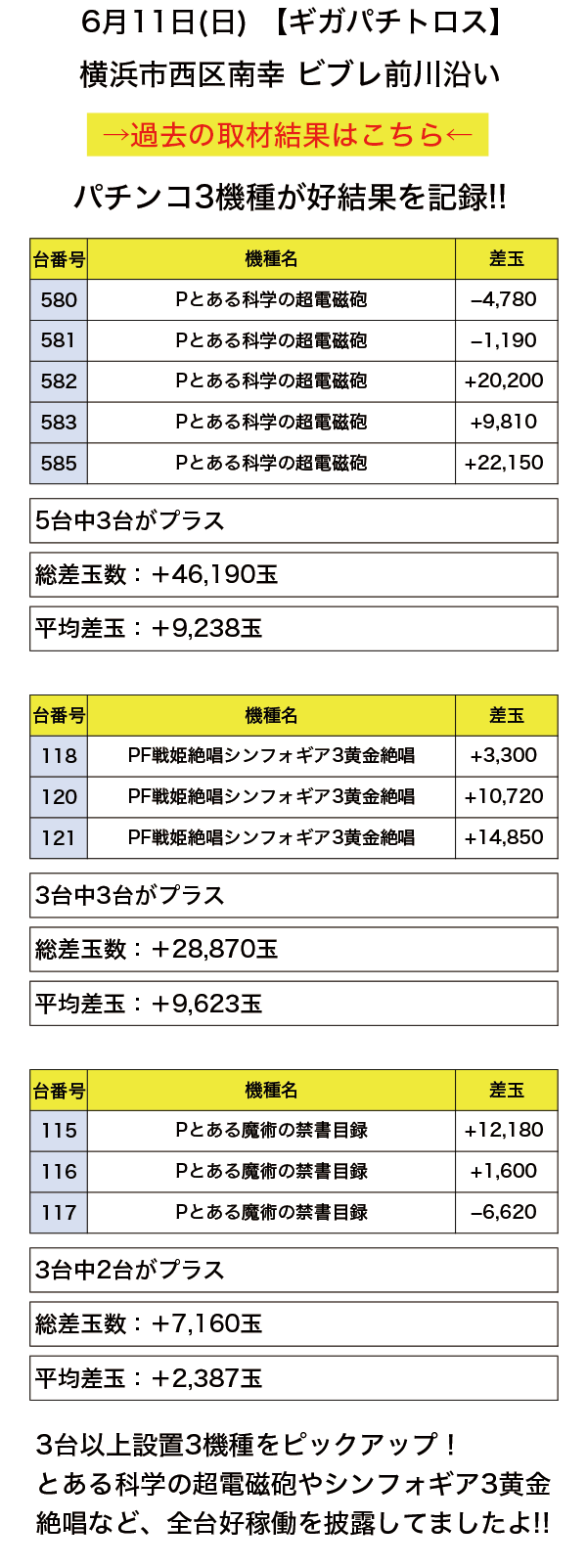 6月11日(日) 【ギガパチトロス】
横浜市西区南幸 ビブレ前川沿い

→過去の取材結果はこちら←

パチンコ3機種が好結果を記録!!

| 台番号 | 機種名 | 差玉 |
|---|---|---|
| 580 | Pとある科学の超電磁砲 | –4,780 |
| 581 | Pとある科学の超電磁砲 | –1,190 |
| 582 | Pとある科学の超電磁砲 | +20,200 |
| 583 | Pとある科学の超電磁砲 | +9,810 |
| 585 | Pとある科学の超電磁砲 | +22,150 |

5台中3台がプラス

総差玉数：＋46,190玉

平均差玉：＋9,238玉

| 台番号 | 機種名 | 差玉 |
|---|---|---|
| 118 | PF戦姫絶唱シンフォギア3黄金絶唱 | +3,300 |
| 120 | PF戦姫絶唱シンフォギア3黄金絶唱 | +10,720 |
| 121 | PF戦姫絶唱シンフォギア3黄金絶唱 | +14,850 |

3台中3台がプラス

総差玉数：＋28,870玉

平均差玉：＋9,623玉

| 台番号 | 機種名 | 差玉 |
|---|---|---|
| 115 | Pとある魔術の禁書目録 | +12,180 |
| 116 | Pとある魔術の禁書目録 | +1,600 |
| 117 | Pとある魔術の禁書目録 | –6,620 |

3台中2台がプラス

総差玉数：＋7,160玉

平均差玉：＋2,387玉

3台以上設置3機種をピックアップ！
とある科学の超電磁砲やシンフォギア3黄金絶唱など、全台好稼働を披露してましたよ!!